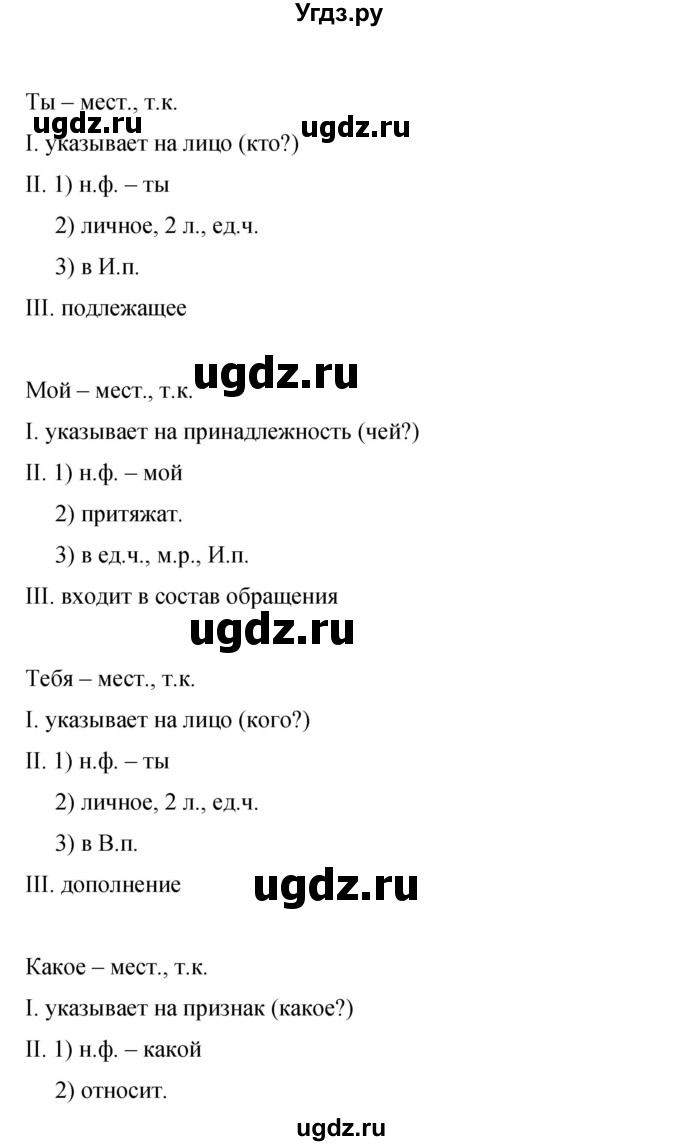 Угдз.ру

Ты – мест., т.к.
ugdz.ru ugdz.ru
I. указывает на лицо (кто?)
II. 1) н.ф. – ты
2) личное, 2 л., ед.ч.
3) в И.п.
III. подлежащее

ugdz.ru
Мой – мест., т.к.
I. указывает на принадлежность (чей?)
II. 1) н.ф. – мой
2) притяжат.
3) в ед.ч., м.р., И.п.
III. входит в состав обращения

ugdz.ru
Тебя – мест., т.к.
I. указывает на лицо (кого?)
II. 1) н.ф. – ты
2) личное, 2 л., ед.ч.
3) в В.п.
III. дополнение

ugdz.ru

Какое – мест., т.к.
I. указывает на признак (какое?)
II. 1) н.ф. – какой
2) относит.

ugdz.ru